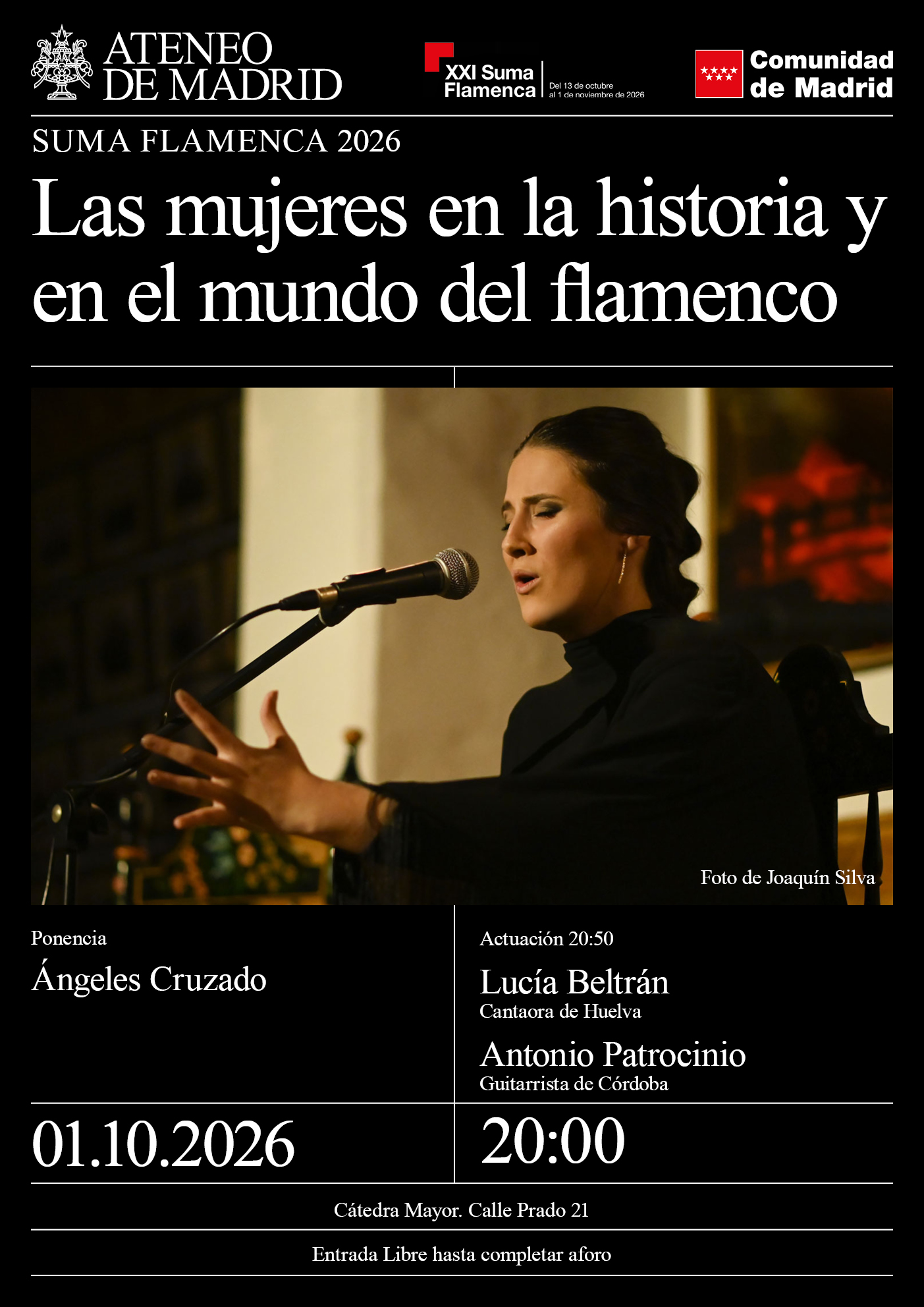 ATENEO
DE MADRID

XXI Suma
Flamenca

Del 13 de octubre
al 1 de noviembre de 2026

Comunidad
de Madrid

SUMA FLAMENCA 2026

Las mujeres en la historia y en el mundo del flamenco

Foto de Joaquín Silva

Ponencia

Ángeles Cruzado

Actuación 20:50

Lucía Beltrán
Cantaora de Huelva

Antonio Patrocinio
Guitarrista de Córdoba

01.10.2026

20:00

Cátedra Mayor. Calle Prado 21

Entrada Libre hasta completar aforo